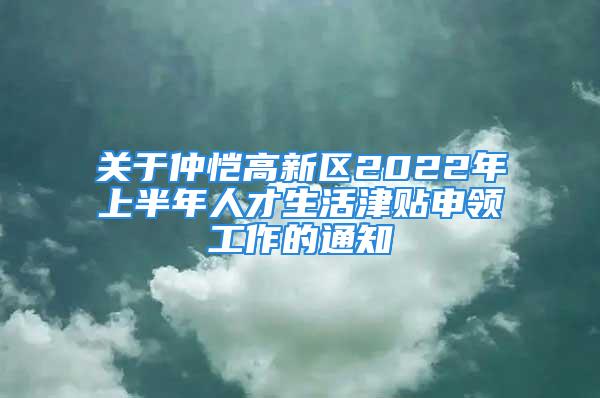 关于仲恺高新区2022年上半年人才生活津贴申领工作的通知